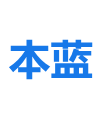 本蓝